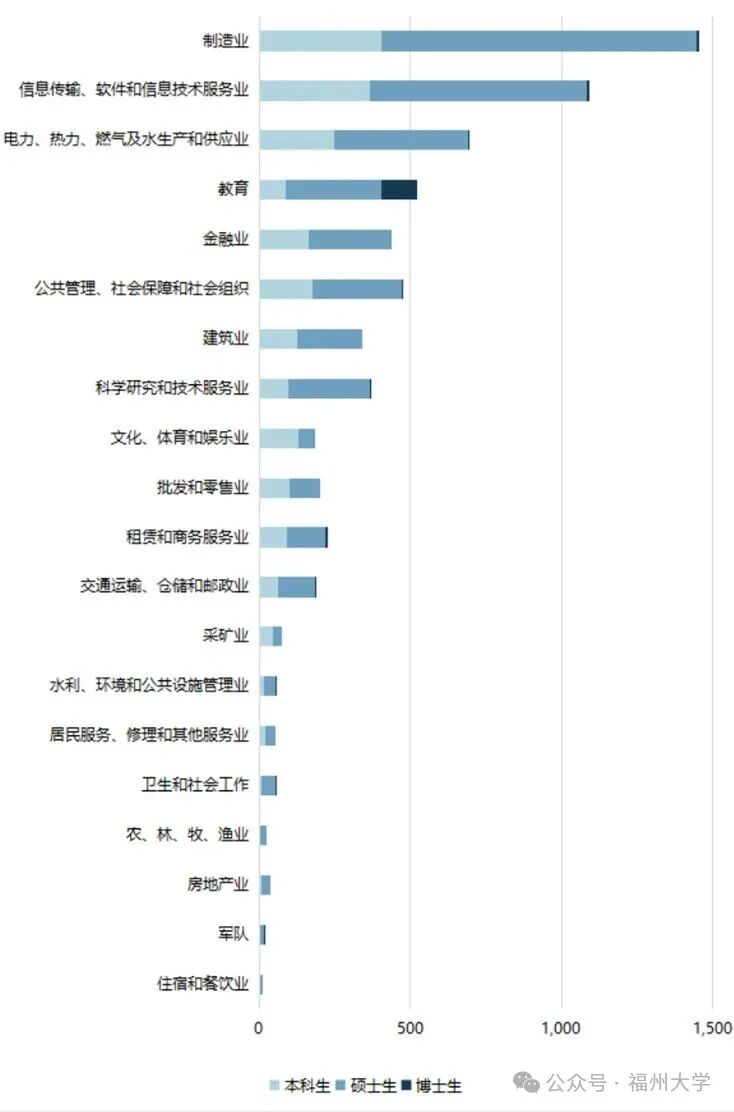 制造业
信息传输、软件和信息技术服务业
电力、热力、燃气及水生产和供应业
教育
金融业
公共管理、社会保障和社会组织
建筑业
科学研究和技术服务业
文化、体育和娱乐业
批发和零售业
租赁和商务服务业
交通运输、仓储和邮政业
采矿业
水利、环境和公共设施管理业
居民服务、修理和其他服务业
卫生和社会工作
农、林、牧、渔业
房地产业
军队
住宿和餐饮业

0
500
1,000
1,500

本科生 硕士生 博士生

公众号 · 福州大学